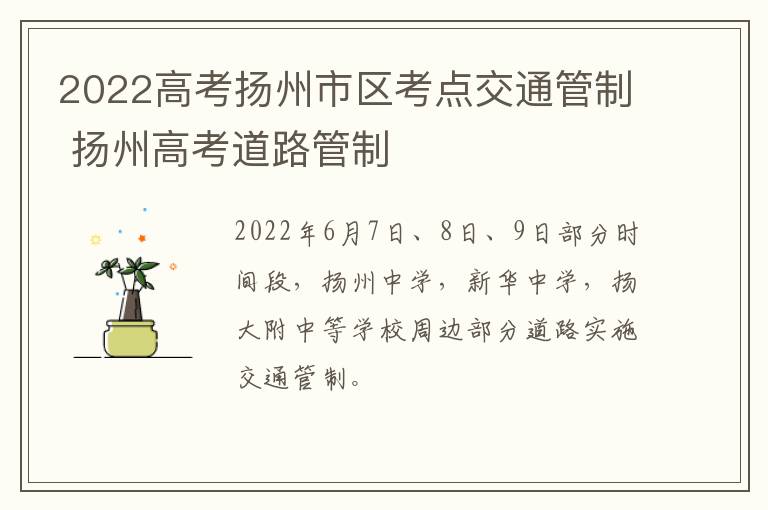 2022高考扬州市区考点交通管制 扬州高考道路管制

2022年6月7日、8日、9日部分时间段，扬州中学，新华中学，扬大附中等学校周边部分道路实施交通管制。